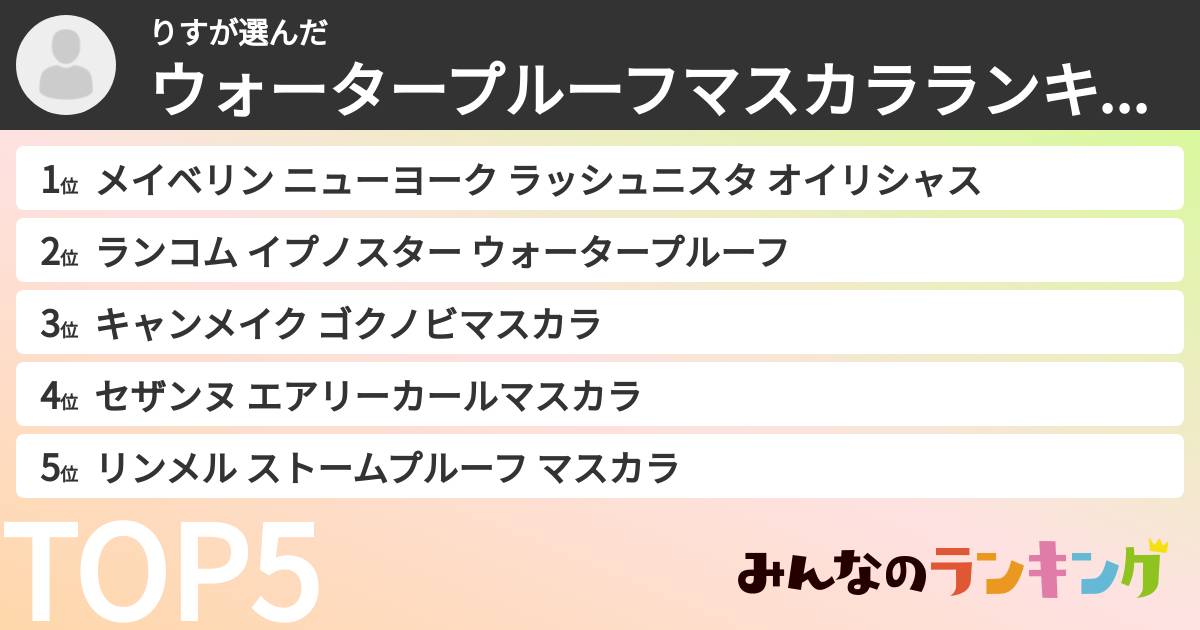 りすが選んだ
ウォータープルーフマスカラランキ...

1位 メイベリン ニューヨーク ラッシュニスタ オイリシャス
2位 ランコム イプノスター ウォータープルーフ
3位 キャンメイク ゴクノビマスカラ
4位 セザンヌ エアリーカールマスカラ
5位 リンメル ストームプルーフ マスカラ

TOP5

みんなのランキング